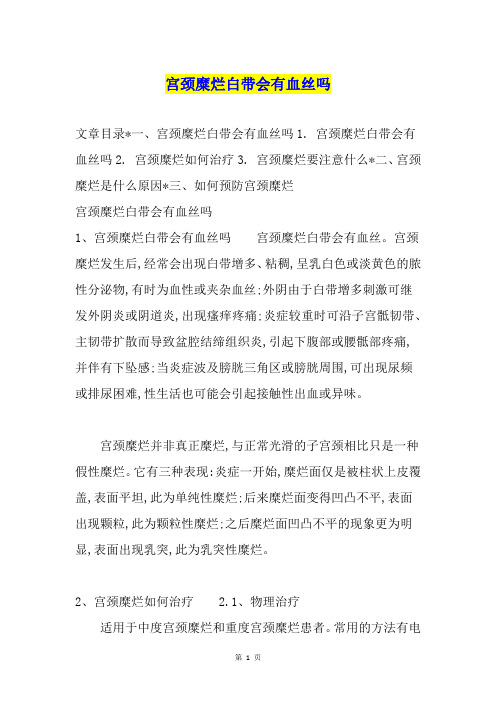 宫颈糜烂白带会有血丝吗

文章目录*一、宫颈糜烂白带会有血丝吗 1. 宫颈糜烂白带会有血丝吗 2. 宫颈糜烂如何治疗 3. 宫颈糜烂要注意什么*二、宫颈糜烂是什么原因*三、如何预防宫颈糜烂

宫颈糜烂白带会有血丝吗

1、宫颈糜烂白带会有血丝吗　　宫颈糜烂白带会有血丝。宫颈糜烂发生后,经常会出现白带增多、粘稠,呈乳白色或淡黄色的脓性分泌物,有时为血性或夹杂血丝;外阴由于白带增多刺激可继发外阴炎或阴道炎,出现瘙痒疼痛;炎症较重时可沿子宫骶韧带、主韧带扩散而导致盆腔结缔组织炎,引起下腹部或腰骶部疼痛,并伴有下坠感;当炎症波及膀胱三角区或膀胱周围,可出现尿频或排尿困难,性生活也可能会引起接触性出血或异味。

宫颈糜烂并非真正糜烂,与正常光滑的子宫颈相比只是一种假性糜烂。它有三种表现:炎症一开始,糜烂面仅是被柱状上皮覆盖,表面平坦,此为单纯性糜烂;后来糜烂面变得凹凸不平,表面出现颗粒,此为颗粒性糜烂;之后糜烂面凹凸不平的现象更为明显,表面出现乳突,此为乳突性糜烂。

2、宫颈糜烂如何治疗　　2.1、物理治疗

适用于中度宫颈糜烂和重度宫颈糜烂患者。常用的方法有电

第 1 页